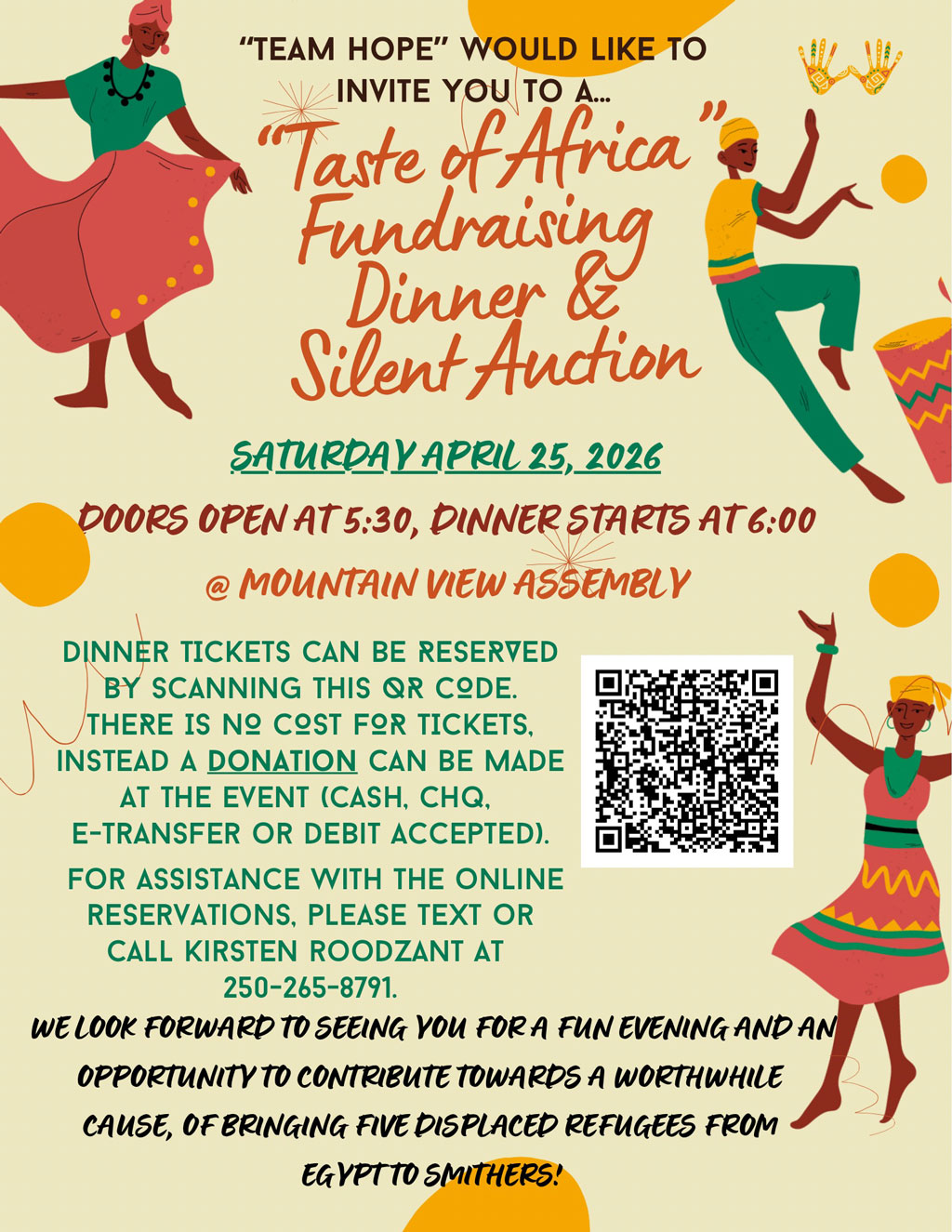 "TEAM HOPE" WOULD LIKE TO INVITE YOU TO A...

"Taste of Africa" Fundraising Dinner & Silent Auction

SATURDAY APRIL 25, 2026

DOORS OPEN AT 5:30, DINNER STARTS AT 6:00

@ MOUNTAIN VIEW ASSEMBLY

DINNER TICKETS CAN BE RESERVED BY SCANNING THIS QR CODE. THERE IS NO COST FOR TICKETS, INSTEAD A DONATION CAN BE MADE AT THE EVENT (CASH, CHQ, E-TRANSFER OR DEBIT ACCEPTED).

FOR ASSISTANCE WITH THE ONLINE RESERVATIONS, PLEASE TEXT OR CALL KIRSTEN ROODZANT AT 250-265-8791.

WE LOOK FORWARD TO SEEING YOU FOR A FUN EVENING AND AN OPPORTUNITY TO CONTRIBUTE TOWARDS A WORTHWHILE CAUSE, OF BRINGING FIVE DISPLACED REFUGEES FROM EGYPT TO SMITHERS!